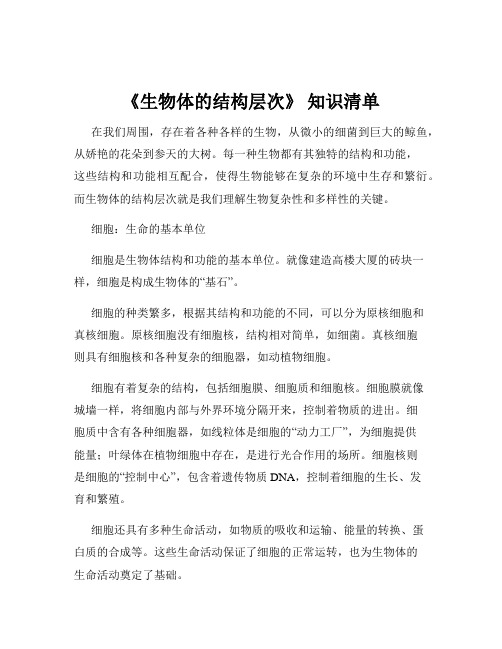 《生物体的结构层次》 知识清单

在我们周围，存在着各种各样的生物，从微小的细菌到巨大的鲸鱼，从娇艳的花朵到参天的大树。每一种生物都有其独特的结构和功能，这些结构和功能相互配合，使得生物能够在复杂的环境中生存和繁衍。而生物体的结构层次就是我们理解生物复杂性和多样性的关键。

细胞：生命的基本单位

细胞是生物体结构和功能的基本单位。就像建造高楼大厦的砖块一样，细胞是构成生物体的“基石”。

细胞的种类繁多，根据其结构和功能的不同，可以分为原核细胞和真核细胞。原核细胞没有细胞核，结构相对简单，如细菌。真核细胞则具有细胞核和各种复杂的细胞器，如动植物细胞。

细胞有着复杂的结构，包括细胞膜、细胞质和细胞核。细胞膜就像城墙一样，将细胞内部与外界环境分隔开来，控制着物质的进出。细胞质中含有各种细胞器，如线粒体是细胞的“动力工厂”，为细胞提供能量；叶绿体在植物细胞中存在，是进行光合作用的场所。细胞核则是细胞的“控制中心”，包含着遗传物质 DNA，控制着细胞的生长、发育和繁殖。

细胞还具有多种生命活动，如物质的吸收和运输、能量的转换、蛋白质的合成等。这些生命活动保证了细胞的正常运转，也为生物体的生命活动奠定了基础。